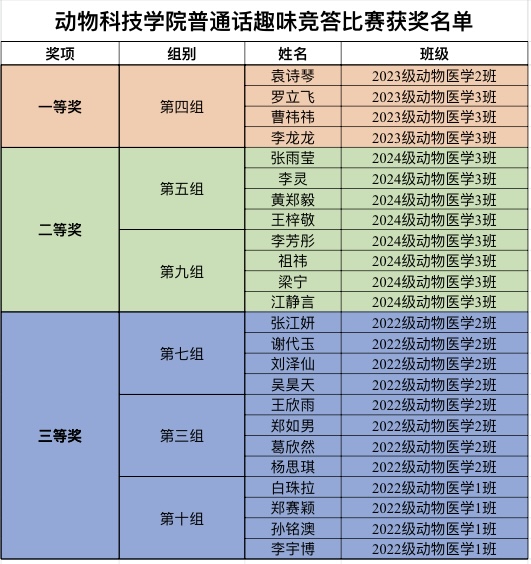 动物科技学院普通话趣味竞答比赛获奖名单

| 奖项 | 组别 | 姓名 | 班级 |
|---|---|---|---|
| 一等奖 | 第四组 | 袁诗琴 | 2023级动物医学2班 |
| | | 罗立飞 | 2023级动物医学3班 |
| | | 曹祎祎 | 2023级动物医学3班 |
| | | 李龙龙 | 2023级动物医学3班 |
| 二等奖 | 第五组 | 张雨莹 | 2024级动物医学3班 |
| | | 李灵 | 2024级动物医学3班 |
| | | 黄郑毅 | 2024级动物医学3班 |
| | | 王梓敬 | 2024级动物医学3班 |
| | 第九组 | 李芳彤 | 2024级动物医学3班 |
| | | 祖祎 | 2024级动物医学3班 |
| | | 梁宁 | 2024级动物医学3班 |
| | | 江静言 | 2024级动物医学3班 |
| 三等奖 | 第七组 | 张江妍 | 2022级动物医学2班 |
| | | 谢代玉 | 2022级动物医学2班 |
| | | 刘泽仙 | 2022级动物医学2班 |
| | | 吴昊天 | 2022级动物医学2班 |
| | 第三组 | 王欣雨 | 2022级动物医学2班 |
| | | 郑如男 | 2022级动物医学2班 |
| | | 葛欣然 | 2022级动物医学2班 |
| | | 杨思琪 | 2022级动物医学2班 |
| | 第十组 | 白珠拉 | 2022级动物医学1班 |
| | | 郑赛颖 | 2022级动物医学1班 |
| | | 孙铭澳 | 2022级动物医学1班 |
| | | 李宇博 | 2022级动物医学1班 |